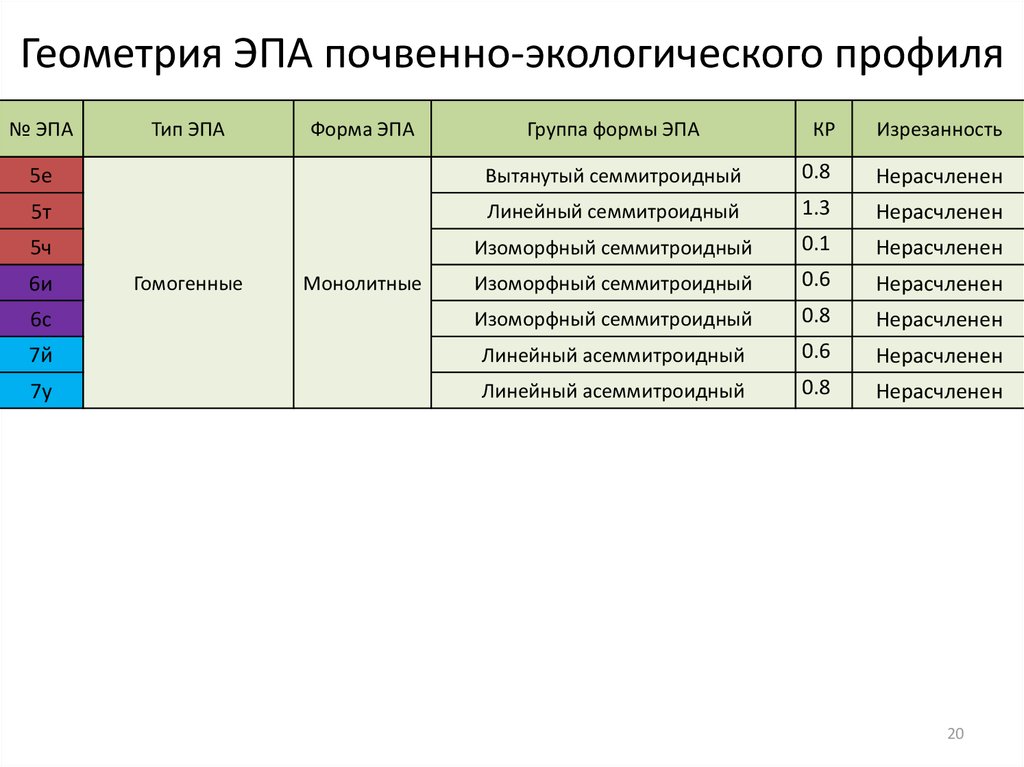 Геометрия ЭПА почвенно-экологического профиля

| № ЭПА | Тип ЭПА | Форма ЭПА | Группа формы ЭПА | КР | Изрезанность |
|---|---|---|---|---|---|
| 5е | Гомогенные | Монолитные | Вытянутый семмитроидный | 0.8 | Нерасчленен |
| 5т | | | Линейный семмитроидный | 1.3 | Нерасчленен |
| 5ч | | | Изоморфный семмитроидный | 0.1 | Нерасчленен |
| 6и | | | Изоморфный семмитроидный | 0.6 | Нерасчленен |
| 6с | | | Изоморфный семмитроидный | 0.8 | Нерасчленен |
| 7й | | | Линейный асеммитроидный | 0.6 | Нерасчленен |
| 7у | | | Линейный асеммитроидный | 0.8 | Нерасчленен |

20